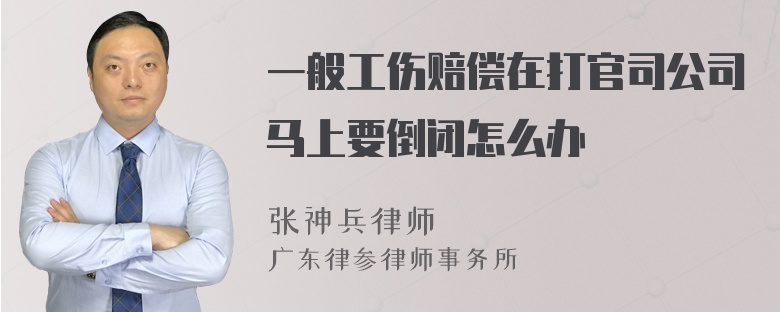 一般工伤赔偿在打官司公司马上要倒闭怎么办

张神兵律师
广东律参律师事务所